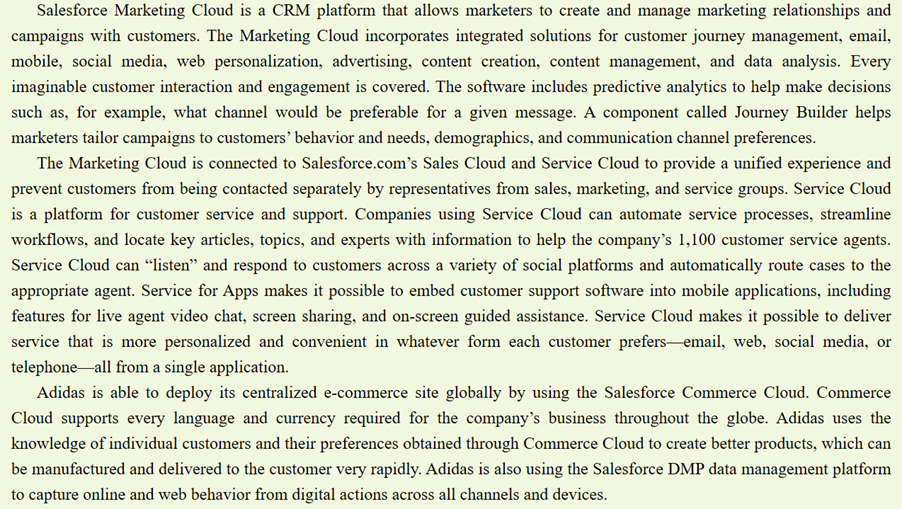 Salesforce Marketing Cloud is a CRM platform that allows marketers to create and manage marketing relationships and campaigns with customers. The Marketing Cloud incorporates integrated solutions for customer journey management, email, mobile, social media, web personalization, advertising, content creation, content management, and data analysis. Every imaginable customer interaction and engagement is covered. The software includes predictive analytics to help make decisions such as, for example, what channel would be preferable for a given message. A component called Journey Builder helps marketers tailor campaigns to customers' behavior and needs, demographics, and communication channel preferences.

The Marketing Cloud is connected to Salesforce.com's Sales Cloud and Service Cloud to provide a unified experience and prevent customers from being contacted separately by representatives from sales, marketing, and service groups. Service Cloud is a platform for customer service and support. Companies using Service Cloud can automate service processes, streamline workflows, and locate key articles, topics, and experts with information to help the company's 1,100 customer service agents. Service Cloud can "listen" and respond to customers across a variety of social platforms and automatically route cases to the appropriate agent. Service for Apps makes it possible to embed customer support software into mobile applications, including features for live agent video chat, screen sharing, and on-screen guided assistance. Service Cloud makes it possible to deliver service that is more personalized and convenient in whatever form each customer prefers—email, web, social media, or telephone—all from a single application.

Adidas is able to deploy its centralized e-commerce site globally by using the Salesforce Commerce Cloud. Commerce Cloud supports every language and currency required for the company's business throughout the globe. Adidas uses the knowledge of individual customers and their preferences obtained through Commerce Cloud to create better products, which can be manufactured and delivered to the customer very rapidly. Adidas is also using the Salesforce DMP data management platform to capture online and web behavior from digital actions across all channels and devices.